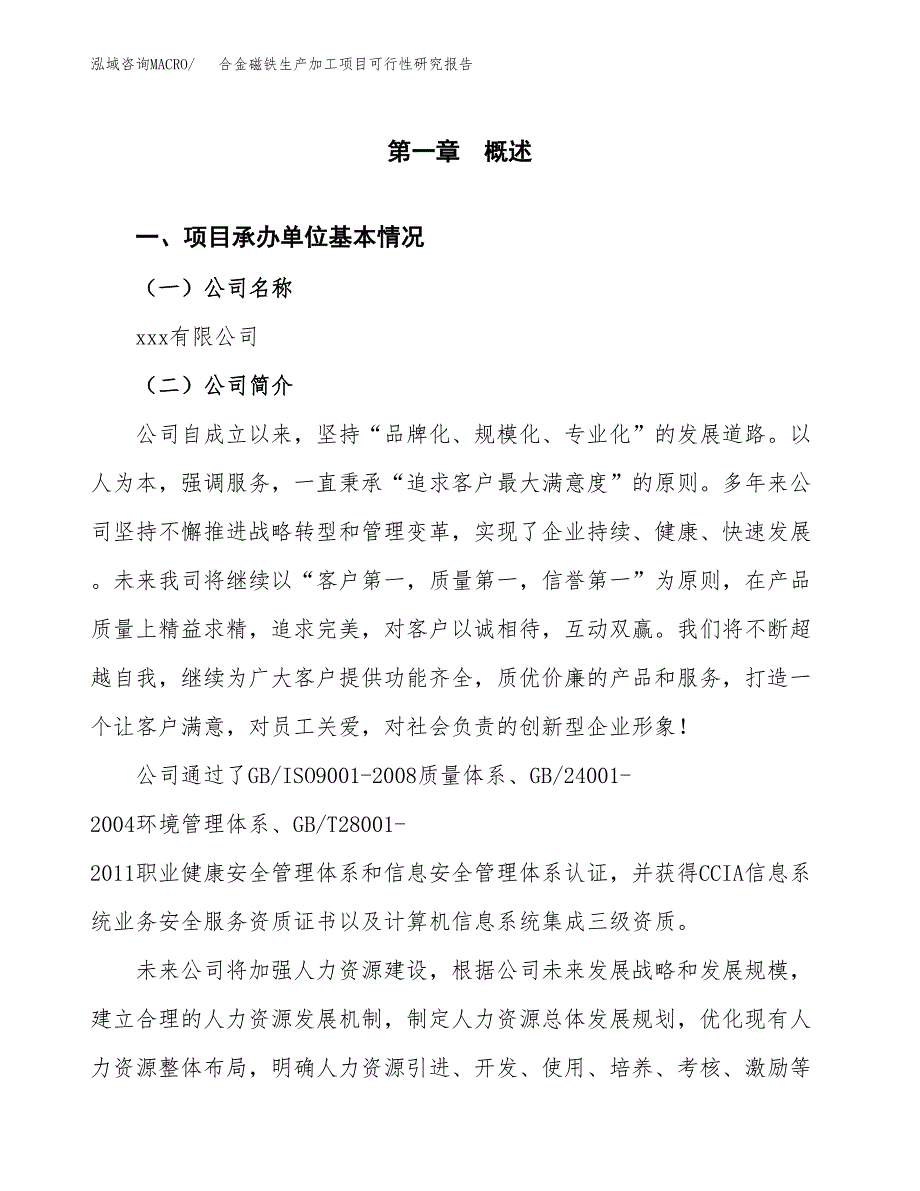 泓域咨询MACRO/　合金磁铁生产加工项目可行性研究报告

第一章　概述

一、项目承办单位基本情况

（一）公司名称

xxx有限公司

（二）公司简介

公司自成立以来，坚持“品牌化、规模化、专业化”的发展道路。以人为本，强调服务，一直秉承“追求客户最大满意度”的原则。多年来公司坚持不懈推进战略转型和管理变革，实现了企业持续、健康、快速发展。未来我司将继续以“客户第一，质量第一，信誉第一”为原则，在产品质量上精益求精，追求完美，对客户以诚相待，互动双赢。我们将不断超越自我，继续为广大客户提供功能齐全，质优价廉的产品和服务，打造一个让客户满意，对员工关爱，对社会负责的创新型企业形象！

公司通过了GB/ISO9001-2008质量体系、GB/24001-2004环境管理体系、GB/T28001-2011职业健康安全管理体系和信息安全管理体系认证，并获得CCIA信息系统业务安全服务资质证书以及计算机信息系统集成三级资质。

未来公司将加强人力资源建设，根据公司未来发展战略和发展规模，建立合理的人力资源发展机制，制定人力资源总体发展规划，优化现有人力资源整体布局，明确人力资源引进、开发、使用、培养、考核、激励等